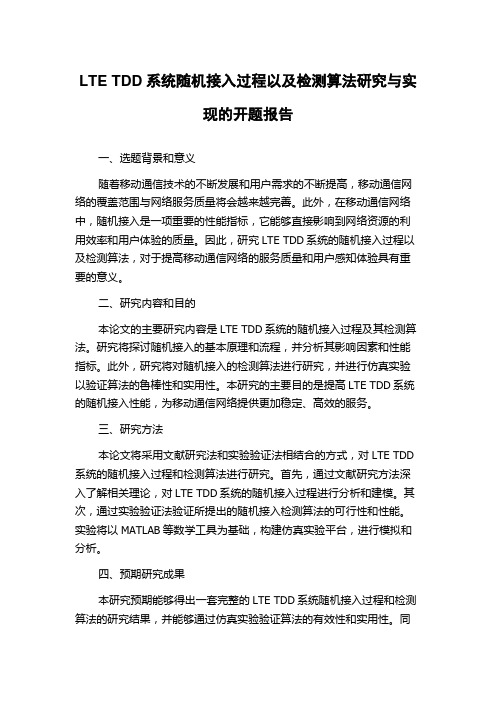 LTE TDD 系统随机接入过程以及检测算法研究与实现的开题报告

一、选题背景和意义

随着移动通信技术的不断发展和用户需求的不断提高，移动通信网络的覆盖范围与网络服务质量将会越来越完善。此外，在移动通信网络中，随机接入是一项重要的性能指标，它能够直接影响到网络资源的利用效率和用户体验的质量。因此，研究 LTE TDD 系统的随机接入过程以及检测算法，对于提高移动通信网络的服务质量和用户感知体验具有重要的意义。

二、研究内容和目的

本论文的主要研究内容是 LTE TDD 系统的随机接入过程及其检测算法。研究将探讨随机接入的基本原理和流程，并分析其影响因素和性能指标。此外，研究将对随机接入的检测算法进行研究，并进行仿真实验以验证算法的鲁棒性和实用性。本研究的主要目的是提高 LTE TDD 系统的随机接入性能，为移动通信网络提供更加稳定、高效的服务。

三、研究方法

本论文将采用文献研究法和实验验证法相结合的方式，对 LTE TDD 系统的随机接入过程和检测算法进行研究。首先，通过文献研究方法深入了解相关理论，对 LTE TDD 系统的随机接入过程进行分析和建模。其次，通过实验验证法验证所提出的随机接入检测算法的可行性和性能。实验将以 MATLAB 等数学工具为基础，构建仿真实验平台，进行模拟和分析。

四、预期研究成果

本研究预期能够得出一套完整的 LTE TDD 系统随机接入过程和检测算法的研究结果，并能够通过仿真实验验证算法的有效性和实用性。同